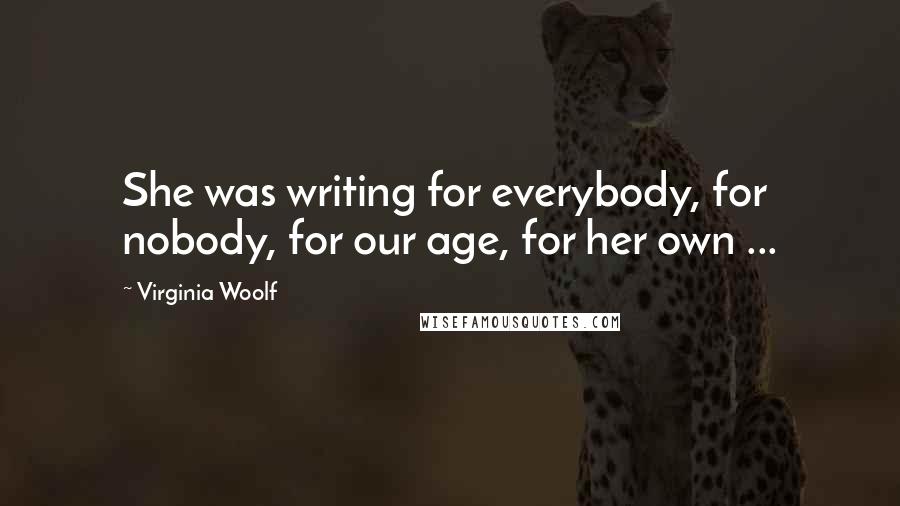 She was writing for everybody, for nobody, for our age, for her own ...

~ Virginia Woolf

WISEFAMOUSQUOTES.COM